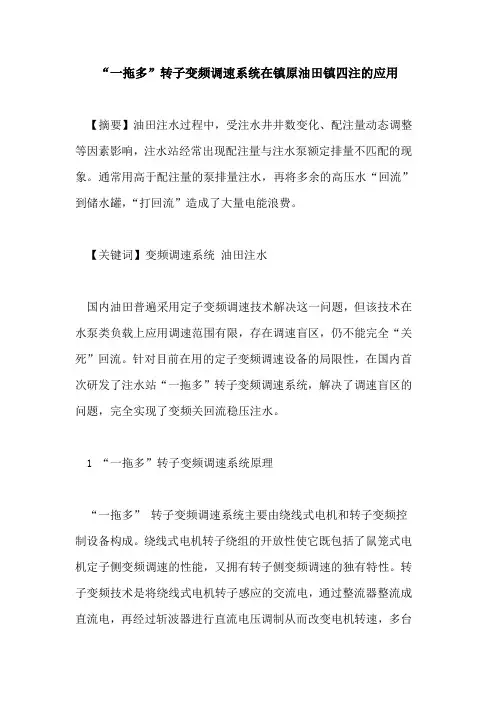 “一拖多”转子变频调速系统在镇原油田镇四注的应用

【摘要】油田注水过程中，受注水井井数变化、配注量动态调整等因素影响，注水站经常出现配注量与注水泵额定排量不匹配的现象。通常用高于配注量的泵排量注水，再将多余的高压水“回流”到储水罐，“打回流”造成了大量电能浪费。

【关键词】变频调速系统 油田注水

国内油田普遍采用定子变频调速技术解决这一问题，但该技术在水泵类负载上应用调速范围有限，存在调速盲区，仍不能完全“关死”回流。针对目前在用的定子变频调速设备的局限性，在国内首次研发了注水站“一拖多”转子变频调速系统，解决了调速盲区的问题，完全实现了变频关回流稳压注水。

1 “一拖多”转子变频调速系统原理

“一拖多” 转子变频调速系统主要由绕线式电机和转子变频控制设备构成。绕线式电机转子绕组的开放性使它既包括了鼠笼式电机定子侧变频调速的性能，又拥有转子侧变频调速的独有特性。转子变频技术是将绕线式电机转子感应的交流电，通过整流器整流成直流电，再经过斩波器进行直流电压调制从而改变电机转速，多台